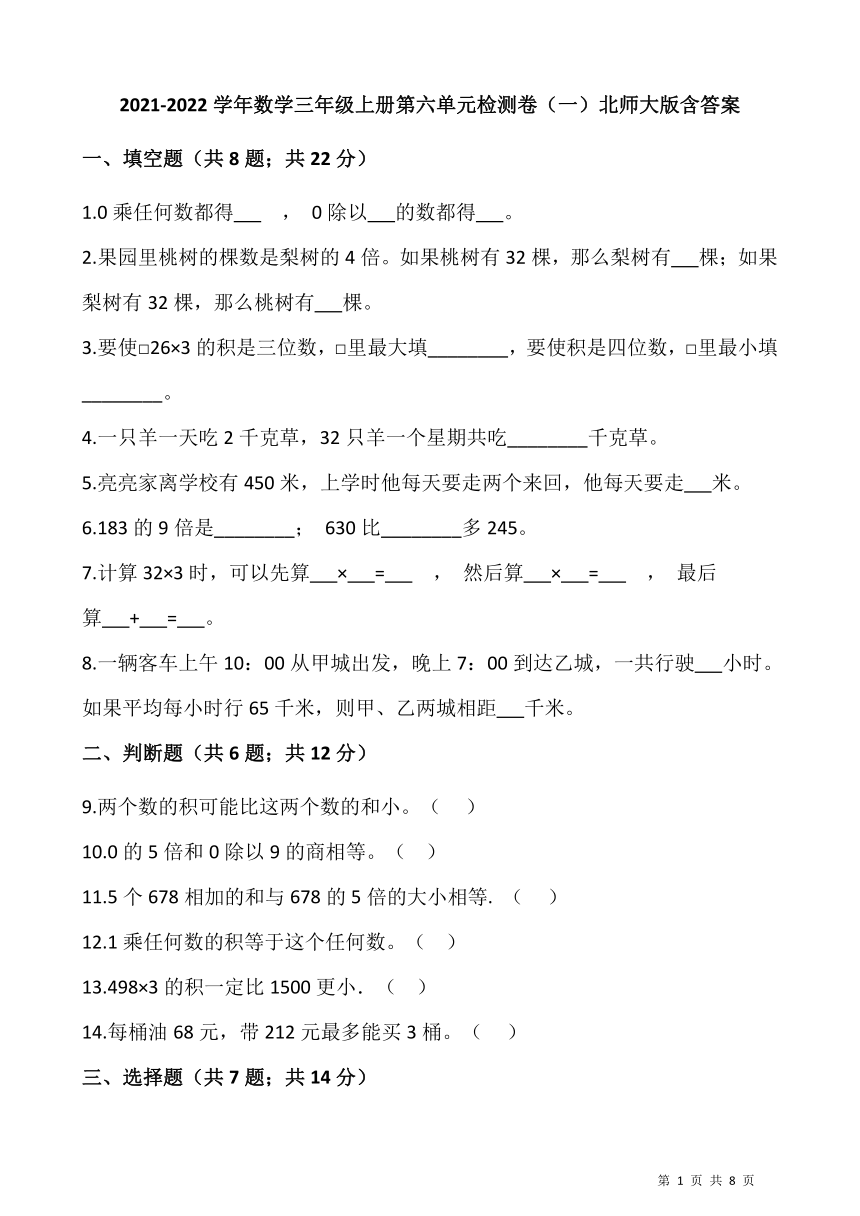 2021-2022 学年数学三年级上册第六单元检测卷（一）北师大版含答案

一、填空题（共 8 题；共 22 分）

1.0 乘任何数都得___ ， 0 除以___的数都得___。

2.果园里桃树的棵数是梨树的 4 倍。如果桃树有 32 棵，那么梨树有___棵；如果梨树有 32 棵，那么桃树有___棵。

3.要使□26×3 的积是三位数，□里最大填________，要使积是四位数，□里最小填________。

4.一只羊一天吃 2 千克草，32 只羊一个星期共吃________千克草。

5.亮亮家离学校有 450 米，上学时他每天要走两个来回，他每天要走___米。

6.183 的 9 倍是________； 630 比________多 245。

7.计算 32×3 时，可以先算___×___=___ ， 然后算___×___=___ ， 最后算___+___=___。

8.一辆客车上午 10：00 从甲城出发，晚上 7：00 到达乙城，一共行驶___小时。如果平均每小时行 65 千米，则甲、乙两城相距___千米。

二、判断题（共 6 题；共 12 分）

9.两个数的积可能比这两个数的和小。（ ）

10.0 的 5 倍和 0 除以 9 的商相等。（ ）

11.5 个 678 相加的和与 678 的 5 倍的大小相等. （ ）

12.1 乘任何数的积等于这个任何数。（ ）

13.498×3 的积一定比 1500 更小. （ ）

14.每桶油 68 元，带 212 元最多能买 3 桶。（ ）

三、选择题（共 7 题；共 14 分）

第 1 页 共 8 页